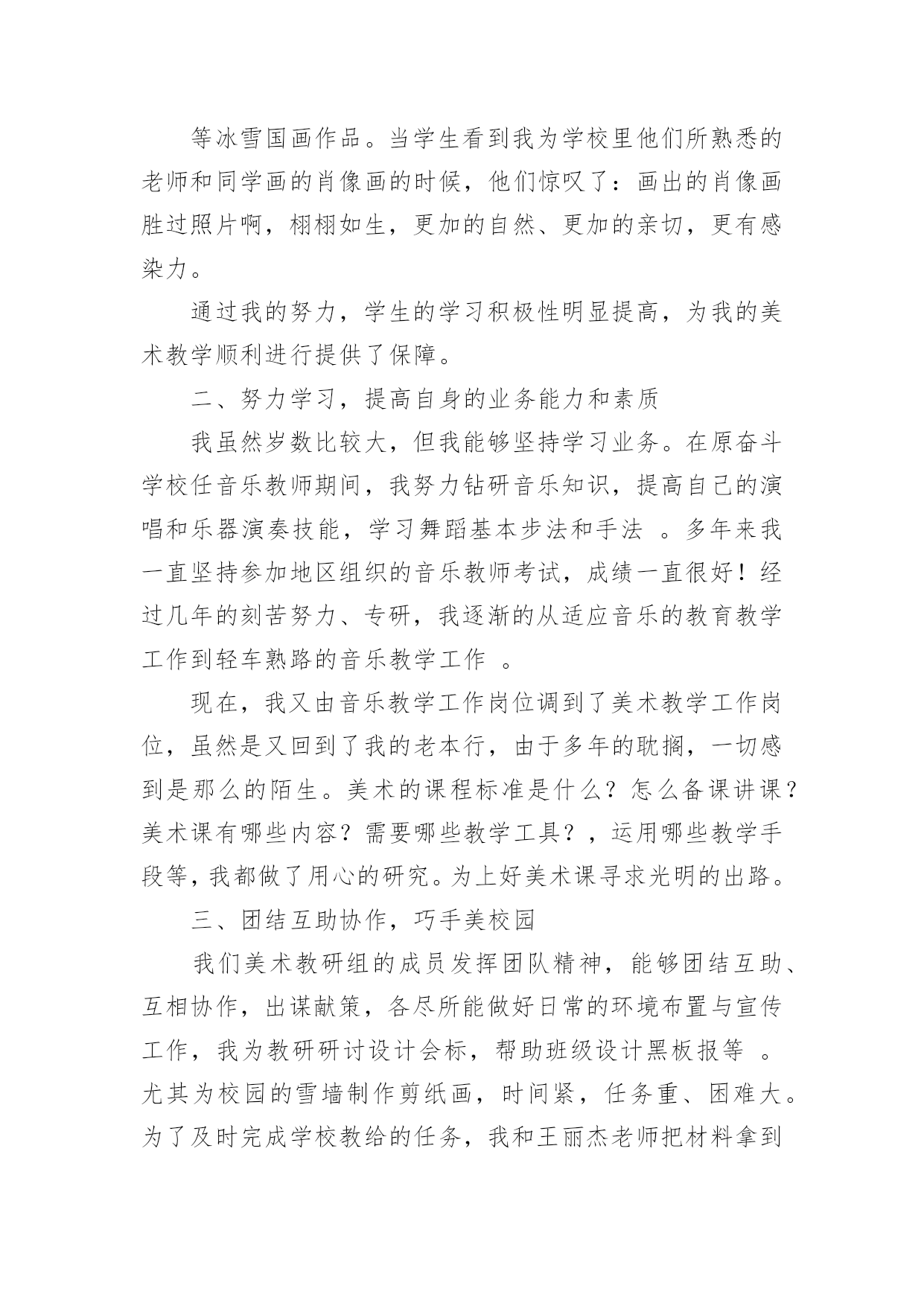 等冰雪国画作品。当学生看到我为学校里他们所熟悉的老师和同学画的肖像画的时候，他们惊叹了：画出的肖像画胜过照片啊，栩栩如生，更加的自然、更加的亲切，更有感染力。

通过我的努力，学生的学习积极性明显提高，为我的美术教学顺利进行提供了保障。

二、努力学习，提高自身的业务能力和素质

我虽然岁数比较大，但我能够坚持学习业务。在原奋斗学校任音乐教师期间，我努力钻研音乐知识，提高自己的演唱和乐器演奏技能，学习舞蹈基本步法和手法 。多年来我一直坚持参加地区组织的音乐教师考试，成绩一直很好！经过几年的刻苦努力、专研，我逐渐的从适应音乐的教育教学工作到轻车熟路的音乐教学工作 。

现在，我又由音乐教学工作岗位调到了美术教学工作岗位，虽然是又回到了我的老本行，由于多年的耽搁，一切感到是那么的陌生。美术的课程标准是什么？怎么备课讲课？美术课有哪些内容？需要哪些教学工具？，运用哪些教学手段等，我都做了用心的研究。为上好美术课寻求光明的出路。

三、团结互助协作，巧手美校园

我们美术教研组的成员发挥团队精神，能够团结互助、互相协作，出谋献策，各尽所能做好日常的环境布置与宣传工作，我为教研研讨设计会标，帮助班级设计黑板报等 。尤其为校园的雪墙制作剪纸画，时间紧，任务重、困难大。为了及时完成学校教给的任务，我和王丽杰老师把材料拿到